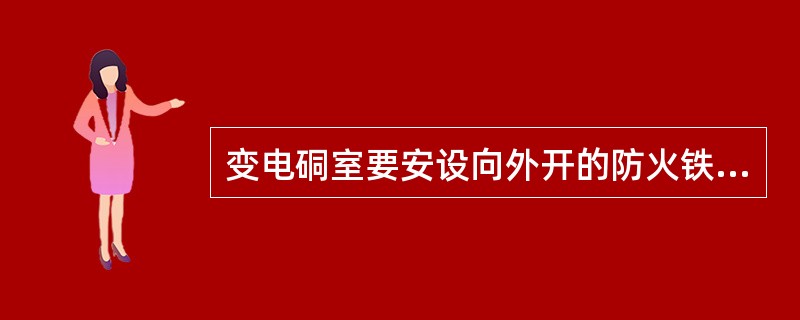 变电硐室要安设向外开的防火铁...